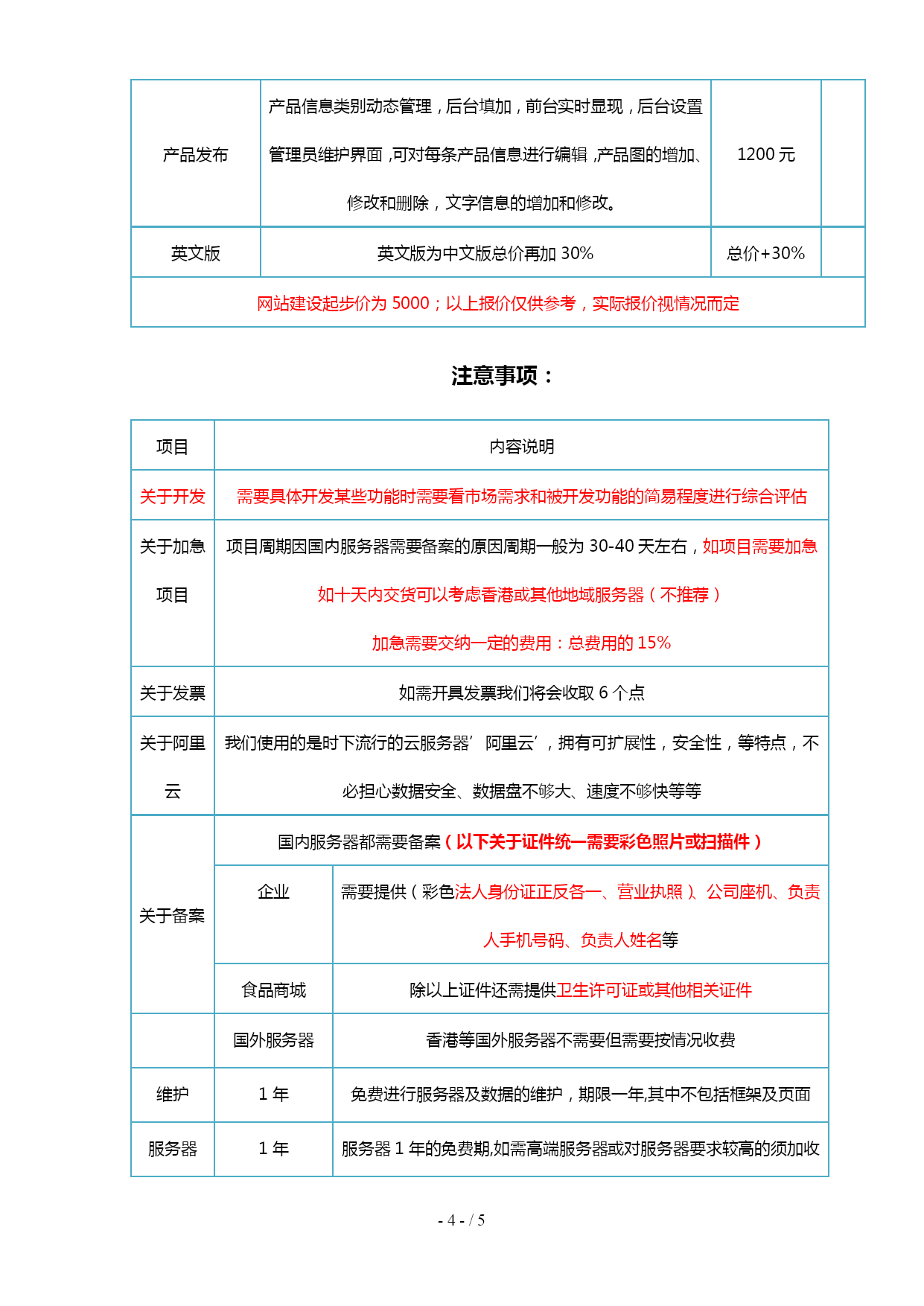 | 产品发布 | 产品信息类别动态管理，后台填加，前台实时显现，后台设置管理员维护界面，可对每条产品信息进行编辑，产品图的增加、修改和删除，文字信息的增加和修改。 | 1200 元 | |
|---|---|---|---|
| 英文版 | 英文版为中文版总价再加 30% | 总价+30% | |
| 网站建设起步价为 5000；以上报价仅供参考，实际报价视情况而定 | | | |

注意事项：

| 项目 | 内容说明 | |
|---|---|---|
| 关于开发 | 需要具体开发某些功能时需要看市场需求和被开发功能的简易程度进行综合评估 | |
| 关于加急项目 | 项目周期因国内服务器需要备案的原因周期一般为 30-40 天左右，如项目需要加急如十天内交货可以考虑香港或其他地域服务器（不推荐）加急需要交纳一定的费用：总费用的 15% | |
| 关于发票 | 如需开具发票我们将会收取 6 个点 | |
| 关于阿里云 | 我们使用的是时下流行的云服务器’阿里云’，拥有可扩展性，安全性，等特点，不必担心数据安全、数据盘不够大、速度不够快等等 | |
| 关于备案 | 国内服务器都需要备案（以下关于证件统一需要彩色照片或扫描件） | |
| | 企业 | 需要提供（彩色法人身份证正反各一、营业执照）、公司座机、负责人手机号码、负责人姓名等 |
| | 食品商城 | 除以上证件还需提供卫生许可证或其他相关证件 |
| | 国外服务器 | 香港等国外服务器不需要但需要按情况收费 |
| 维护 | 1 年 | 免费进行服务器及数据的维护，期限一年,其中不包括框架及页面 |
| 服务器 | 1 年 | 服务器 1 年的免费期,如需高端服务器或对服务器要求较高的须加收 |

- 4 - / 5